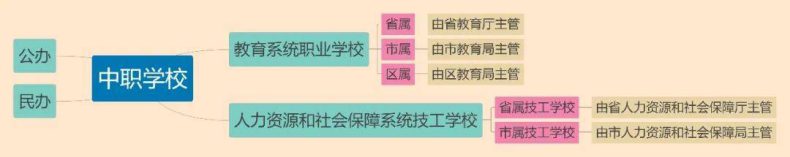 公办

民办

中职学校

教育系统职业学校

省属 由省教育厅主管

市属 由市教育局主管

区属 由区教育局主管

人力资源和社会保障系统技工学校

省属技工学校 由省人力资源和社会保障厅主管

市属技工学校 由市人力资源和社会保障局主管